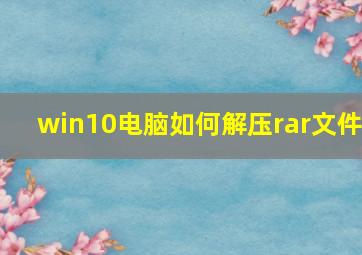 win10电脑如何解压rar文件